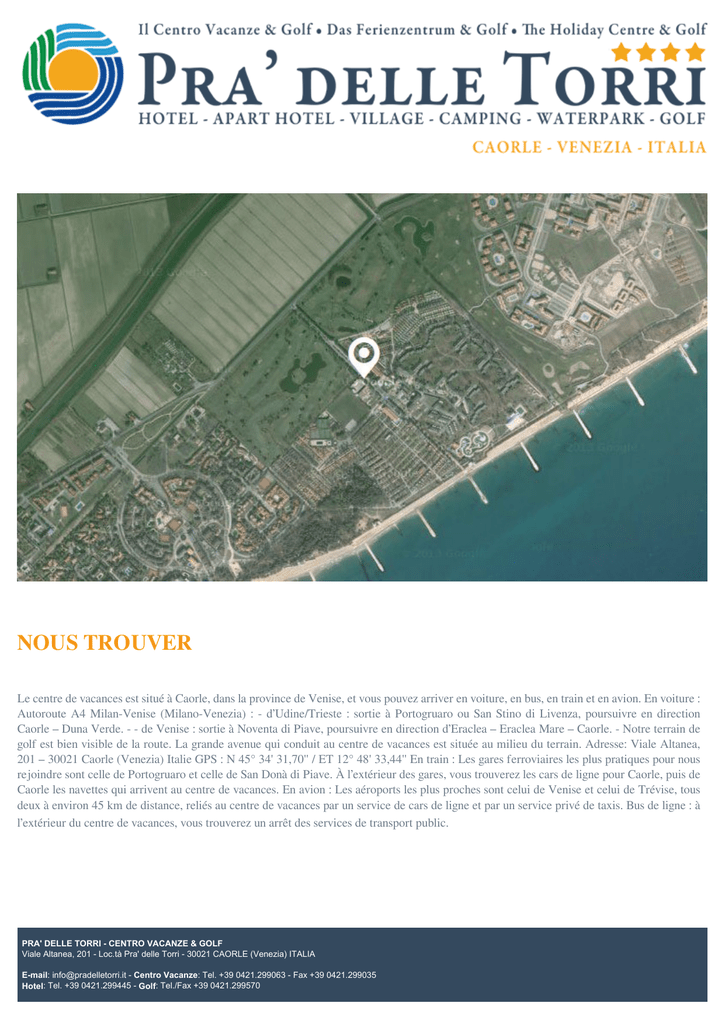 Il Centro Vacanze & Golf • Das Ferienzentrum & Golf • The Holiday Centre & Golf

PRA' DELLE TORRI

HOTEL - APART HOTEL - VILLAGE - CAMPING - WATERPARK - GOLF

CAORLE - VENEZIA - ITALIA

NOUS TROUVER

Le centre de vacances est situé à Caorle, dans la province de Venise, et vous pouvez arriver en voiture, en bus, en train et en avion. En voiture : Autoroute A4 Milan-Venise (Milano-Venezia) : - d'Udine/Trieste : sortie à Portogruaro ou San Stino di Livenza, poursuivre en direction Caorle – Duna Verde. - - de Venise : sortie à Noventa di Piave, poursuivre en direction d'Eraclea – Eraclea Mare – Caorle. - Notre terrain de golf est bien visible de la route. La grande avenue qui conduit au centre de vacances est située au milieu du terrain. Adresse: Viale Altanea, 201 – 30021 Caorle (Venezia) Italie GPS : N 45° 34' 31,70" / ET 12° 48' 33,44" En train : Les gares ferroviaires les plus pratiques pour nous rejoindre sont celle de Portogruaro et celle de San Donà di Piave. À l'extérieur des gares, vous trouverez les cars de ligne pour Caorle, puis de Caorle les navettes qui arrivent au centre de vacances. En avion : Les aéroports les plus proches sont celui de Venise et celui de Trévise, tous deux à environ 45 km de distance, reliés au centre de vacances par un service de cars de ligne et par un service privé de taxis. Bus de ligne : à l'extérieur du centre de vacances, vous trouverez un arrêt des services de transport public.

PRA' DELLE TORRI - CENTRO VACANZE & GOLF
Viale Altanea, 201 - Loc.tà Pra' delle Torri - 30021 CAORLE (Venezia) ITALIA

E-mail: info@pradelletorri.it - Centro Vacanze: Tel. +39 0421.299063 - Fax +39 0421.299035
Hotel: Tel. +39 0421.299445 - Golf: Tel./Fax +39 0421.299570